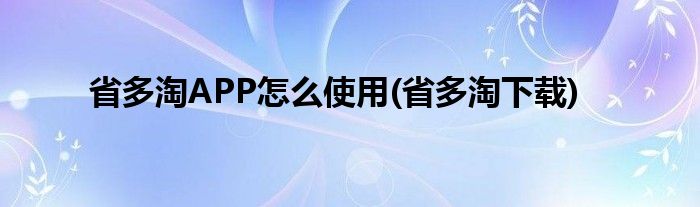 省多淘APP怎么使用(省多淘下载)